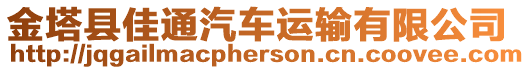 金塔县佳通汽车运输有限公司
http://jqgailmacpherson.cn.coovee.com